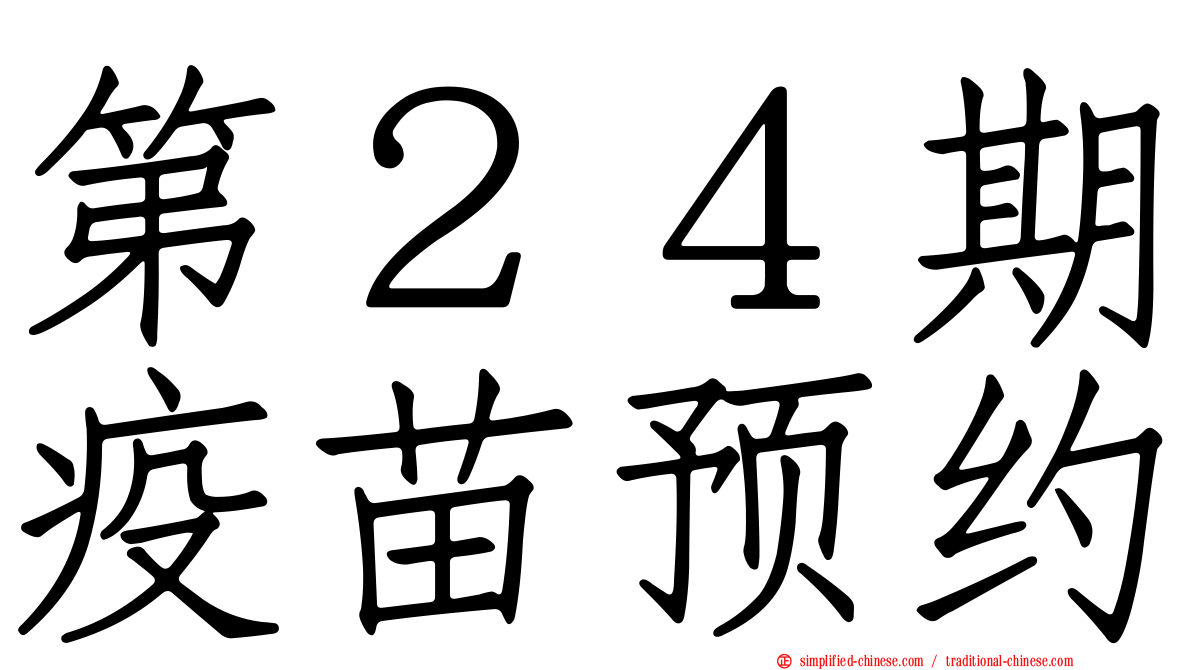 第２４期
疫苗预约

simplified-chinese.com / traditional-chinese.com